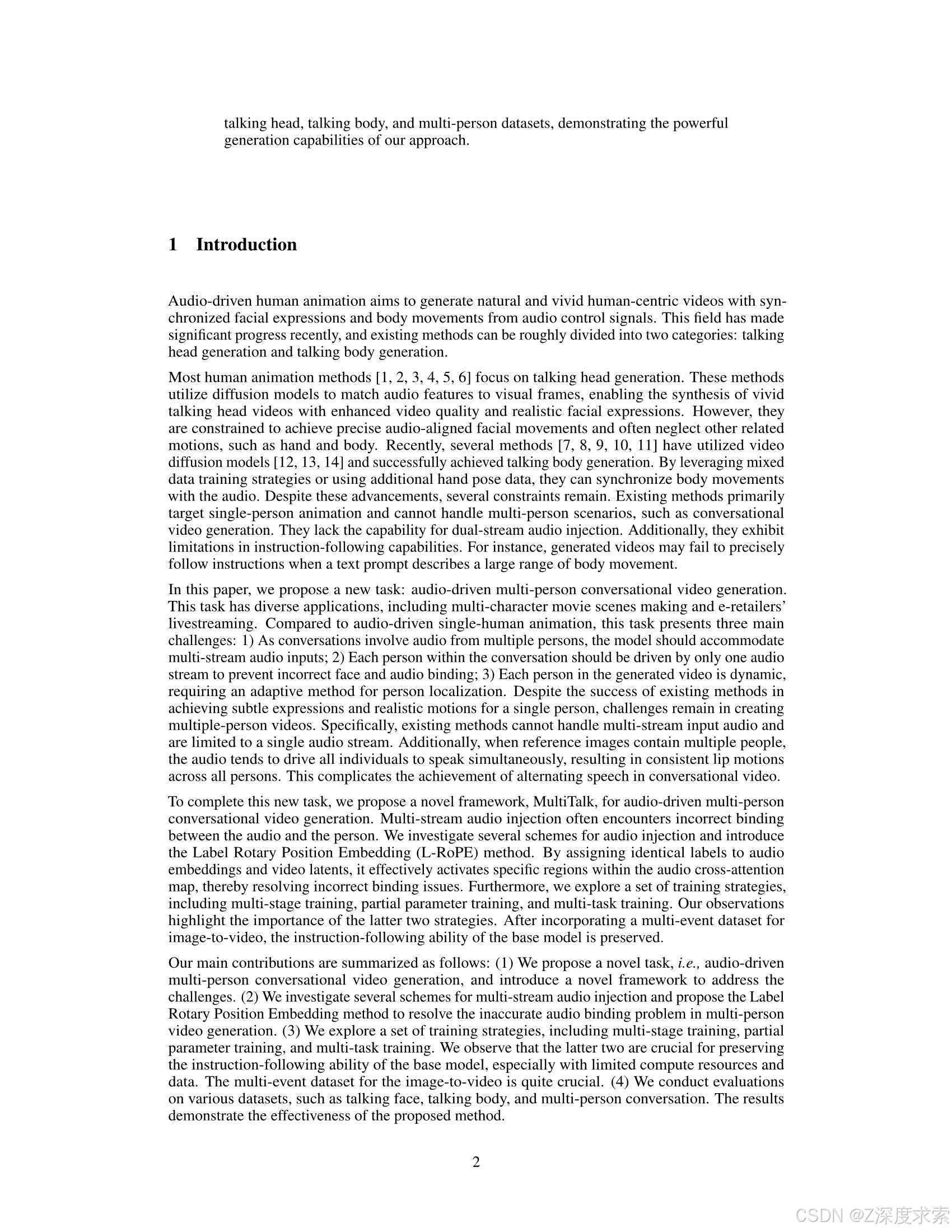 talking head, talking body, and multi-person datasets, demonstrating the powerful generation capabilities of our approach.

1 Introduction

Audio-driven human animation aims to generate natural and vivid human-centric videos with synchronized facial expressions and body movements from audio control signals. This field has made significant progress recently, and existing methods can be roughly divided into two categories: talking head generation and talking body generation.

Most human animation methods [1, 2, 3, 4, 5, 6] focus on talking head generation. These methods utilize diffusion models to match audio features to visual frames, enabling the synthesis of vivid talking head videos with enhanced video quality and realistic facial expressions. However, they are constrained to achieve precise audio-aligned facial movements and often neglect other related motions, such as hand and body. Recently, several methods [7, 8, 9, 10, 11] have utilized video diffusion models [12, 13, 14] and successfully achieved talking body generation. By leveraging mixed data training strategies or using additional hand pose data, they can synchronize body movements with the audio. Despite these advancements, several constraints remain. Existing methods primarily target single-person animation and cannot handle multi-person scenarios, such as conversational video generation. They lack the capability for dual-stream audio injection. Additionally, they exhibit limitations in instruction-following capabilities. For instance, generated videos may fail to precisely follow instructions when a text prompt describes a large range of body movement.

In this paper, we propose a new task: audio-driven multi-person conversational video generation. This task has diverse applications, including multi-character movie scenes making and e-retailers' livestreaming. Compared to audio-driven single-human animation, this task presents three main challenges: 1) As conversations involve audio from multiple persons, the model should accommodate multi-stream audio inputs; 2) Each person within the conversation should be driven by only one audio stream to prevent incorrect face and audio binding; 3) Each person in the generated video is dynamic, requiring an adaptive method for person localization. Despite the success of existing methods in achieving subtle expressions and realistic motions for a single person, challenges remain in creating multiple-person videos. Specifically, existing methods cannot handle multi-stream input audio and are limited to a single audio stream. Additionally, when reference images contain multiple people, the audio tends to drive all individuals to speak simultaneously, resulting in consistent lip motions across all persons. This complicates the achievement of alternating speech in conversational video.

To complete this new task, we propose a novel framework, MultiTalk, for audio-driven multi-person conversational video generation. Multi-stream audio injection often encounters incorrect binding between the audio and the person. We investigate several schemes for audio injection and introduce the Label Rotary Position Embedding (L-RoPE) method. By assigning identical labels to audio embeddings and video latents, it effectively activates specific regions within the audio cross-attention map, thereby resolving incorrect binding issues. Furthermore, we explore a set of training strategies, including multi-stage training, partial parameter training, and multi-task training. Our observations highlight the importance of the latter two strategies. After incorporating a multi-event dataset for image-to-video, the instruction-following ability of the base model is preserved.

Our main contributions are summarized as follows: (1) We propose a novel task, i.e., audio-driven multi-person conversational video generation, and introduce a novel framework to address the challenges. (2) We investigate several schemes for multi-stream audio injection and propose the Label Rotary Position Embedding method to resolve the inaccurate audio binding problem in multi-person video generation. (3) We explore a set of training strategies, including multi-stage training, partial parameter training, and multi-task training. We observe that the latter two are crucial for preserving the instruction-following ability of the base model, especially with limited compute resources and data. The multi-event dataset for the image-to-video is quite crucial. (4) We conduct evaluations on various datasets, such as talking face, talking body, and multi-person conversation. The results demonstrate the effectiveness of the proposed method.

2

CSDN @Z深度求索